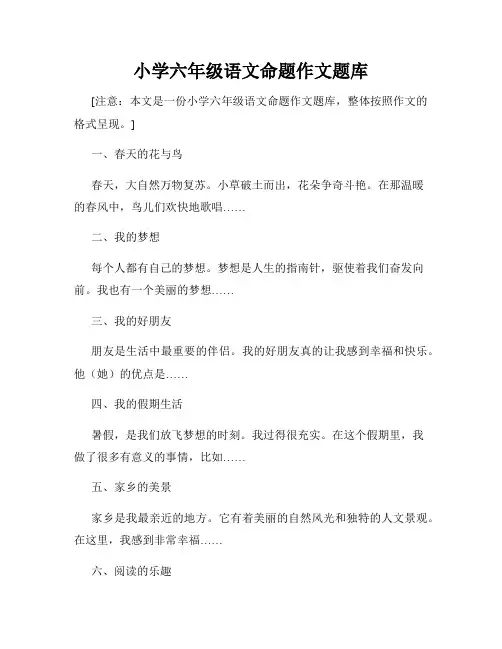 小学六年级语文命题作文题库

[注意：本文是一份小学六年级语文命题作文题库，整体按照作文的格式呈现。]

一、春天的花与鸟

春天，大自然万物复苏。小草破土而出，花朵争奇斗艳。在那温暖的春风中，鸟儿们欢快地歌唱……

二、我的梦想

每个人都有自己的梦想。梦想是人生的指南针，驱使着我们奋发向前。我也有一个美丽的梦想……

三、我的好朋友

朋友是生活中最重要的伴侣。我的好朋友真的让我感到幸福和快乐。他（她）的优点是……

四、我的假期生活

暑假，是我们放飞梦想的时刻。我过得很充实。在这个假期里，我做了很多有意义的事情，比如……

五、家乡的美景

家乡是我最亲近的地方。它有着美丽的自然风光和独特的人文景观。在这里，我感到非常幸福……

六、阅读的乐趣